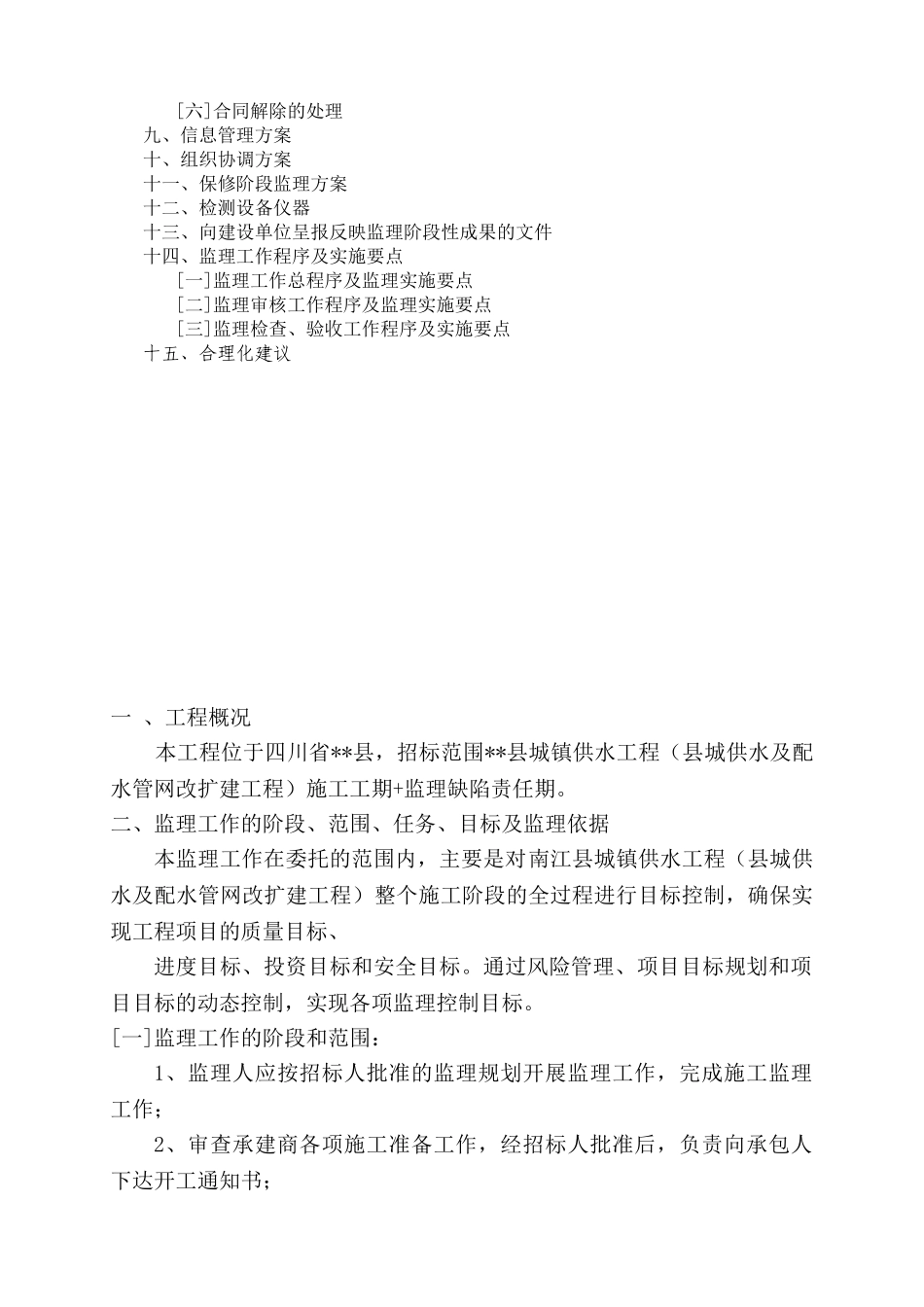 [六]合同解除的处理
九、信息管理方案
十、组织协调方案
十一、保修阶段监理方案
十二、检测设备仪器
十三、向建设单位呈报反映监理阶段性成果的文件
十四、监理工作程序及实施要点
[一]监理工作总程序及监理实施要点
[二]监理审核工作程序及监理实施要点
[三]监理检查、验收工作程序及实施要点
十五、合理化建议

一 、工程概况

本工程位于四川省**县，招标范围**县城镇供水工程（县城供水及配水管网改扩建工程）施工工期+监理缺陷责任期。

二、监理工作的阶段、范围、任务、目标及监理依据

本监理工作在委托的范围内，主要是对南江县城镇供水工程（县城供水及配水管网改扩建工程）整个施工阶段的全过程进行目标控制，确保实现工程项目的质量目标、

进度目标、投资目标和安全目标。通过风险管理、项目目标规划和项目目标的动态控制，实现各项监理控制目标。

[一]监理工作的阶段和范围：

1、监理人应按招标人批准的监理规划开展监理工作，完成施工监理工作；

2、审查承建商各项施工准备工作，经招标人批准后，负责向承包人下达开工通知书；